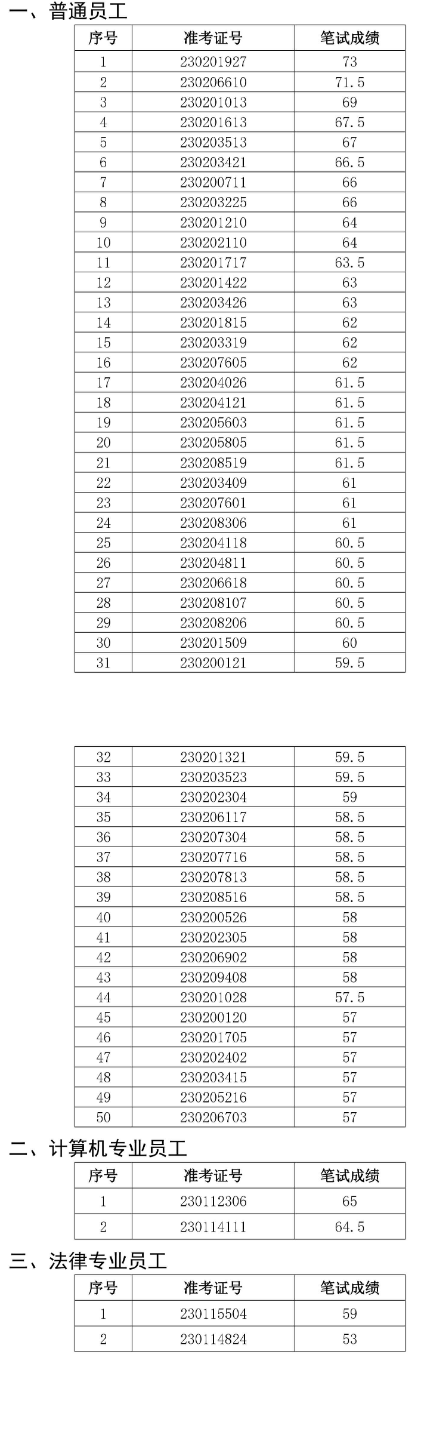 一、普通员工

| 序号 | 准考证号 | 笔试成绩 |
|---|---|---|
| 1 | 230201927 | 73 |
| 2 | 230206610 | 71.5 |
| 3 | 230201013 | 69 |
| 4 | 230201613 | 67.5 |
| 5 | 230203513 | 67 |
| 6 | 230203421 | 66.5 |
| 7 | 230200711 | 66 |
| 8 | 230203225 | 66 |
| 9 | 230201210 | 64 |
| 10 | 230202110 | 64 |
| 11 | 230201717 | 63.5 |
| 12 | 230201422 | 63 |
| 13 | 230203426 | 63 |
| 14 | 230201815 | 62 |
| 15 | 230203319 | 62 |
| 16 | 230207605 | 62 |
| 17 | 230204026 | 61.5 |
| 18 | 230204121 | 61.5 |
| 19 | 230205603 | 61.5 |
| 20 | 230205805 | 61.5 |
| 21 | 230208519 | 61.5 |
| 22 | 230203409 | 61 |
| 23 | 230207601 | 61 |
| 24 | 230208306 | 61 |
| 25 | 230204118 | 60.5 |
| 26 | 230204811 | 60.5 |
| 27 | 230206618 | 60.5 |
| 28 | 230208107 | 60.5 |
| 29 | 230208206 | 60.5 |
| 30 | 230201509 | 60 |
| 31 | 230200121 | 59.5 |

| 32 | 230201321 | 59.5 |
|---|---|---|
| 33 | 230203523 | 59.5 |
| 34 | 230202304 | 59 |
| 35 | 230206117 | 58.5 |
| 36 | 230207304 | 58.5 |
| 37 | 230207716 | 58.5 |
| 38 | 230207813 | 58.5 |
| 39 | 230208516 | 58.5 |
| 40 | 230200526 | 58 |
| 41 | 230202305 | 58 |
| 42 | 230206902 | 58 |
| 43 | 230209408 | 58 |
| 44 | 230201028 | 57.5 |
| 45 | 230200120 | 57 |
| 46 | 230201705 | 57 |
| 47 | 230202402 | 57 |
| 48 | 230203415 | 57 |
| 49 | 230205216 | 57 |
| 50 | 230206703 | 57 |

二、计算机专业员工

| 序号 | 准考证号 | 笔试成绩 |
|---|---|---|
| 1 | 230112306 | 65 |
| 2 | 230114111 | 64.5 |

三、法律专业员工

| 序号 | 准考证号 | 笔试成绩 |
|---|---|---|
| 1 | 230115504 | 59 |
| 2 | 230114824 | 53 |